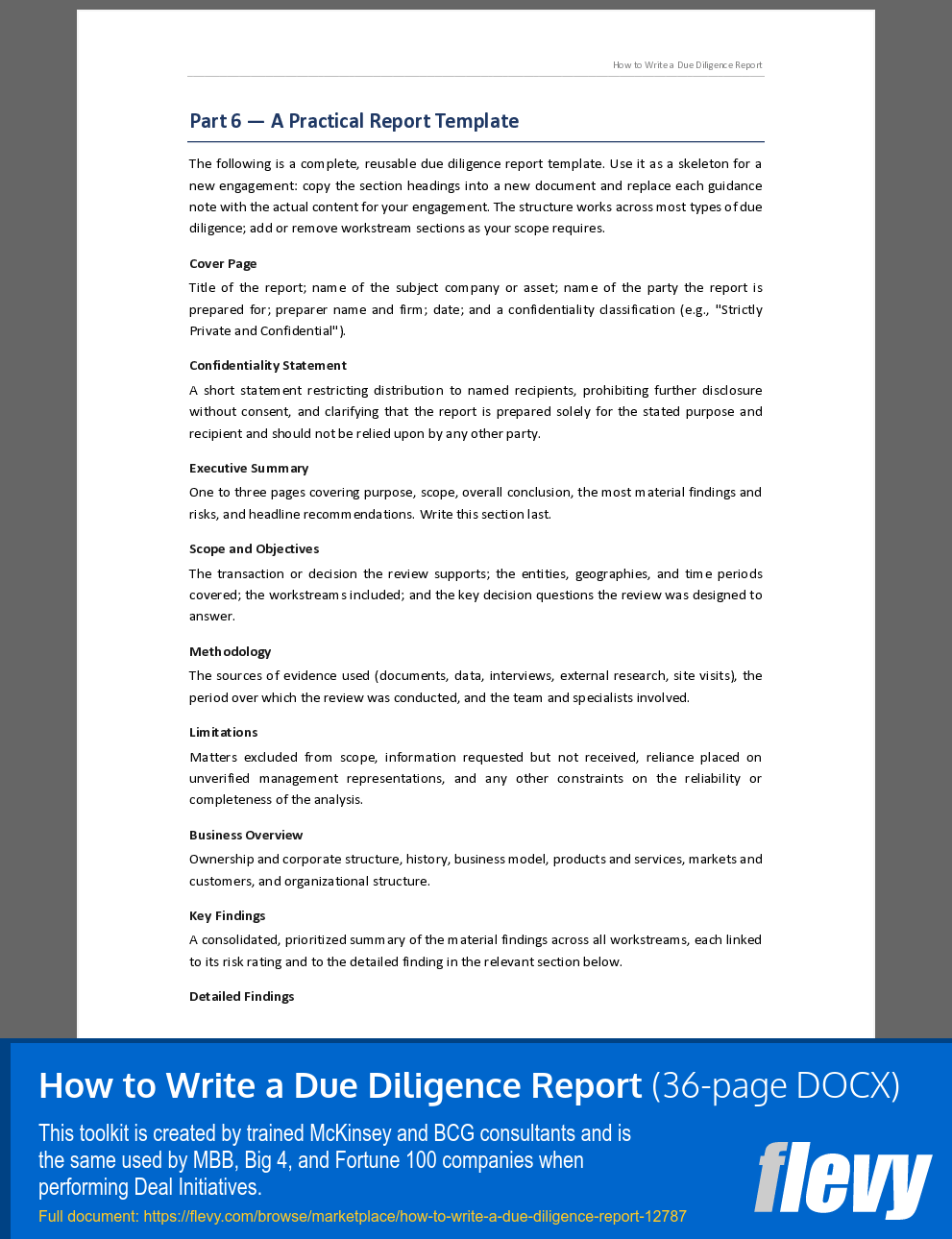 How to Write a Due Diligence Report

Part 6 — A Practical Report Template

The following is a complete, reusable due diligence report template. Use it as a skeleton for a new engagement: copy the section headings into a new document and replace each guidance note with the actual content for your engagement. The structure works across most types of due diligence; add or remove workstream sections as your scope requires.

Cover Page

Title of the report; name of the subject company or asset; name of the party the report is prepared for; preparer name and firm; date; and a confidentiality classification (e.g., "Strictly Private and Confidential").

Confidentiality Statement

A short statement restricting distribution to named recipients, prohibiting further disclosure without consent, and clarifying that the report is prepared solely for the stated purpose and recipient and should not be relied upon by any other party.

Executive Summary

One to three pages covering purpose, scope, overall conclusion, the most material findings and risks, and headline recommendations. Write this section last.

Scope and Objectives

The transaction or decision the review supports; the entities, geographies, and time periods covered; the workstreams included; and the key decision questions the review was designed to answer.

Methodology

The sources of evidence used (documents, data, interviews, external research, site visits), the period over which the review was conducted, and the team and specialists involved.

Limitations

Matters excluded from scope, information requested but not received, reliance placed on unverified management representations, and any other constraints on the reliability or completeness of the analysis.

Business Overview

Ownership and corporate structure, history, business model, products and services, markets and customers, and organizational structure.

Key Findings

A consolidated, prioritized summary of the material findings across all workstreams, each linked to its risk rating and to the detailed finding in the relevant section below.

Detailed Findings

How to Write a Due Diligence Report (36-page DOCX)

This toolkit is created by trained McKinsey and BCG consultants and is the same used by MBB, Big 4, and Fortune 100 companies when performing Deal Initiatives.

Full document: https://flevy.com/browse/marketplace/how-to-write-a-due-diligence-report-12787

flevy